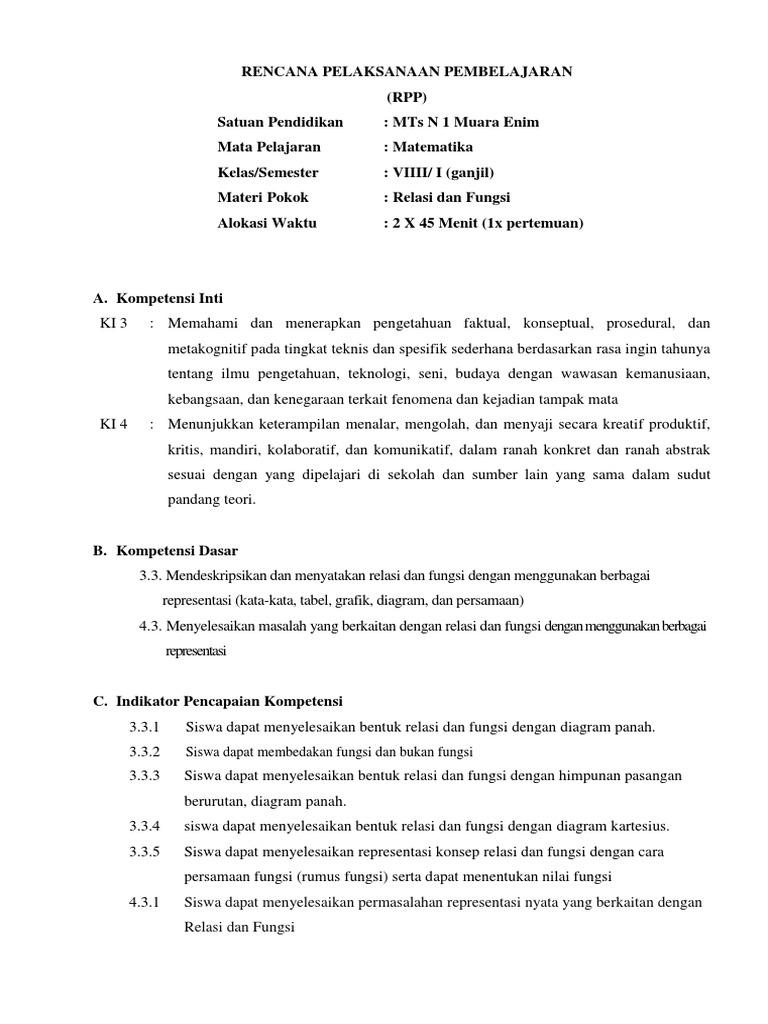 RENCANA PELAKSANAAN PEMBELAJARAN
(RPP)

Satuan Pendidikan : MTs N 1 Muara Enim
Mata Pelajaran : Matematika
Kelas/Semester : VIIII/ I (ganjil)
Materi Pokok : Relasi dan Fungsi
Alokasi Waktu : 2 X 45 Menit (1x pertemuan)

A. Kompetensi Inti

KI 3 : Memahami dan menerapkan pengetahuan faktual, konseptual, prosedural, dan metakognitif pada tingkat teknis dan spesifik sederhana berdasarkan rasa ingin tahunya tentang ilmu pengetahuan, teknologi, seni, budaya dengan wawasan kemanusiaan, kebangsaan, dan kenegaraan terkait fenomena dan kejadian tampak mata

KI 4 : Menunjukkan keterampilan menalar, mengolah, dan menyaji secara kreatif produktif, kritis, mandiri, kolaboratif, dan komunikatif, dalam ranah konkret dan ranah abstrak sesuai dengan yang dipelajari di sekolah dan sumber lain yang sama dalam sudut pandang teori.

B. Kompetensi Dasar

3.3. Mendeskripsikan dan menyatakan relasi dan fungsi dengan menggunakan berbagai representasi (kata-kata, tabel, grafik, diagram, dan persamaan)

4.3. Menyelesaikan masalah yang berkaitan dengan relasi dan fungsi dengan menggunakan berbagai representasi

C. Indikator Pencapaian Kompetensi

3.3.1 Siswa dapat menyelesaikan bentuk relasi dan fungsi dengan diagram panah.

3.3.2 Siswa dapat membedakan fungsi dan bukan fungsi

3.3.3 Siswa dapat menyelesaikan bentuk relasi dan fungsi dengan himpunan pasangan berurutan, diagram panah.

3.3.4 siswa dapat menyelesaikan bentuk relasi dan fungsi dengan diagram kartesius.

3.3.5 Siswa dapat menyelesaikan representasi konsep relasi dan fungsi dengan cara persamaan fungsi (rumus fungsi) serta dapat menentukan nilai fungsi

4.3.1 Siswa dapat menyelesaikan permasalahan representasi nyata yang berkaitan dengan Relasi dan Fungsi